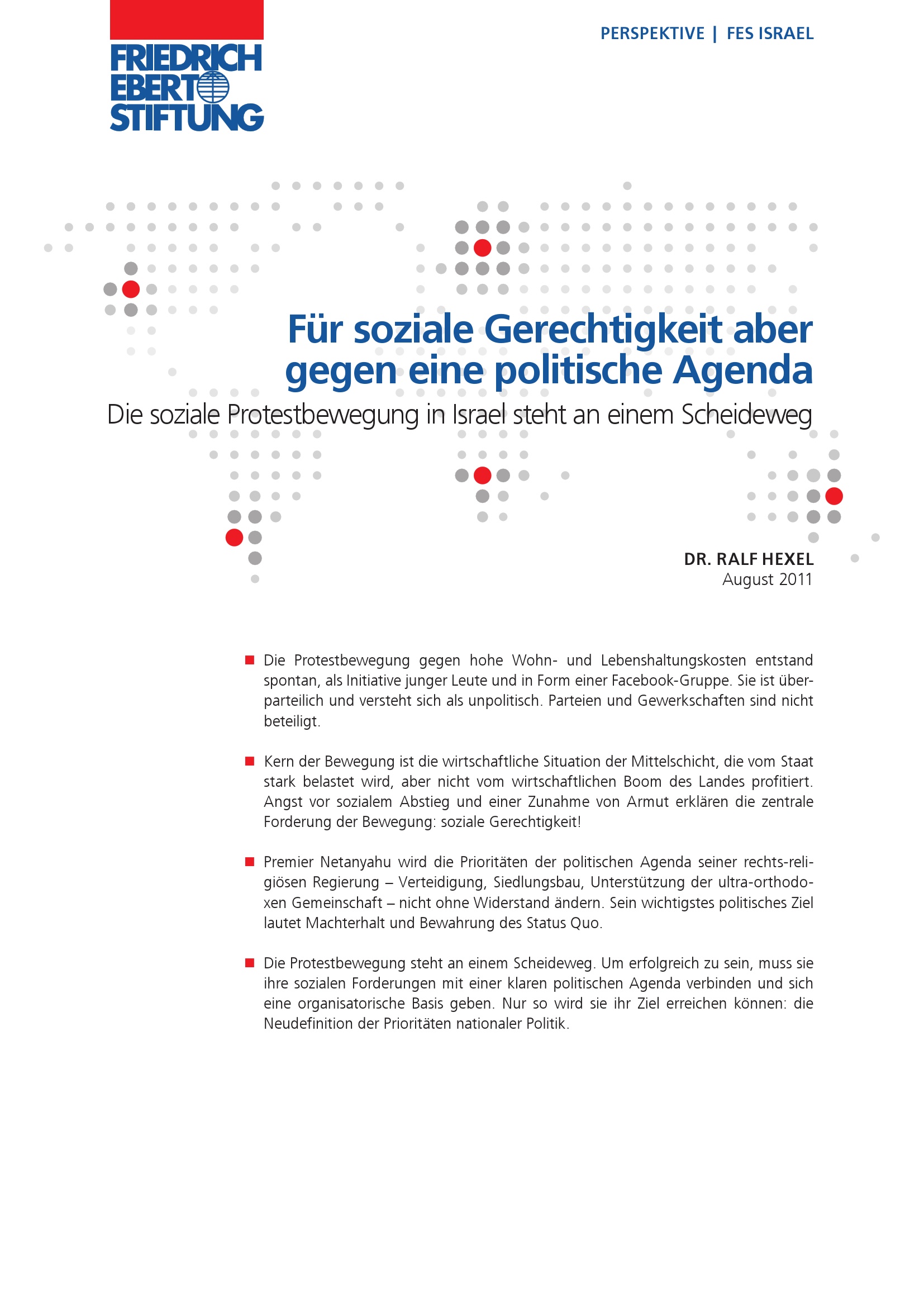 FRIEDRICH EBERT STIFTUNG

PERSPEKTIVE | FES ISRAEL

Für soziale Gerechtigkeit aber gegen eine politische Agenda

Die soziale Protestbewegung in Israel steht an einem Scheideweg

DR. RALF HEXEL
August 2011

■ Die Protestbewegung gegen hohe Wohn- und Lebenshaltungskosten entstand spontan, als Initiative junger Leute und in Form einer Facebook-Gruppe. Sie ist überparteilich und versteht sich als unpolitisch. Parteien und Gewerkschaften sind nicht beteiligt.

■ Kern der Bewegung ist die wirtschaftliche Situation der Mittelschicht, die vom Staat stark belastet wird, aber nicht vom wirtschaftlichen Boom des Landes profitiert. Angst vor sozialem Abstieg und einer Zunahme von Armut erklären die zentrale Forderung der Bewegung: soziale Gerechtigkeit!

■ Premier Netanyahu wird die Prioritäten der politischen Agenda seiner rechts-religiösen Regierung – Verteidigung, Siedlungsbau, Unterstützung der ultra-orthodoxen Gemeinschaft – nicht ohne Widerstand ändern. Sein wichtigstes politisches Ziel lautet Machterhalt und Bewahrung des Status Quo.

■ Die Protestbewegung steht an einem Scheideweg. Um erfolgreich zu sein, muss sie ihre sozialen Forderungen mit einer klaren politischen Agenda verbinden und sich eine organisatorische Basis geben. Nur so wird sie ihr Ziel erreichen können: die Neudefinition der Prioritäten nationaler Politik.